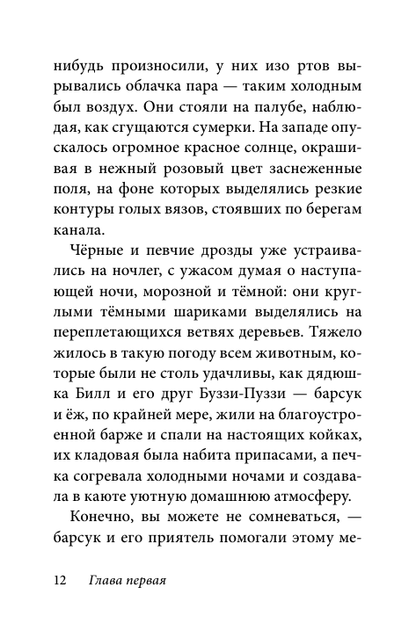 нибудь произносили, у них изо ртов вырывались облачка пара — таким холодным был воздух. Они стояли на палубе, наблюдая, как сгущаются сумерки. На западе опускалось огромное красное солнце, окрашивая в нежный розовый цвет заснеженные поля, на фоне которых выделялись резкие контуры голых вязов, стоявших по берегам канала.

Чёрные и певчие дрозды уже устраивались на ночлег, с ужасом думая о наступающей ночи, морозной и тёмной: они круглыми тёмными шариками выделялись на переплетающихся ветвях деревьев. Тяжело жилось в такую погоду всем животным, которые были не столь удачливы, как дядюшка Билл и его друг Буззи-Пуззи — барсук и ёж, по крайней мере, жили на благоустроенной барже и спали на настоящих койках, их кладовая была набита припасами, а печка согревала холодными ночами и создавала в каюте уютную домашнюю атмосферу.

Конечно, вы можете не сомневаться, — барсук и его приятель помогали этому ме-

12 Глава первая